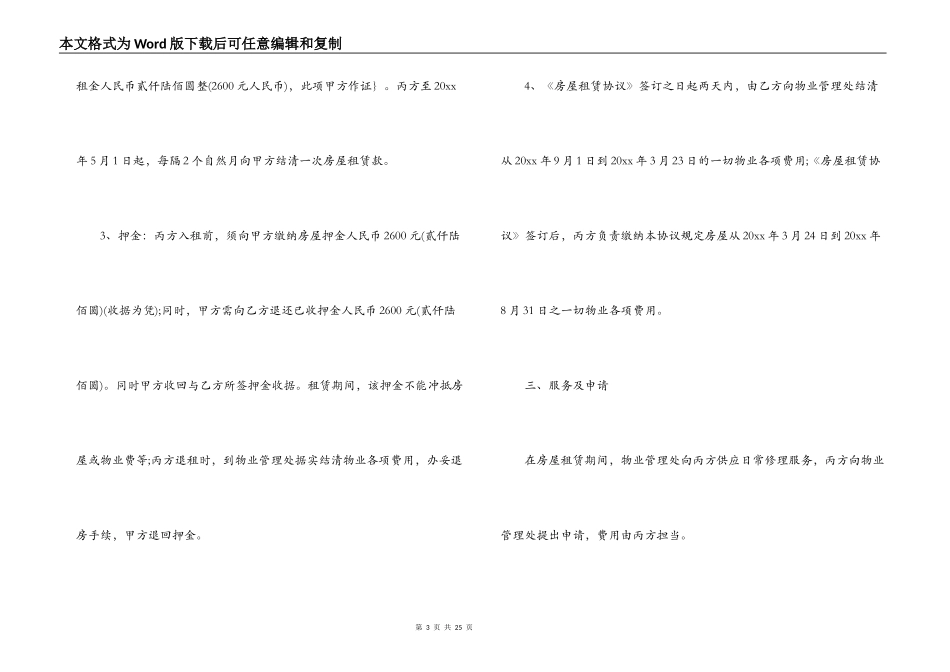 本文格式为Word版下载后可任意编辑和复制

租金人民币贰仟陆佰圆整(2600元人民币)，此项甲方作证}。丙方至20xx年5月1日起，每隔2个自然月向甲方结清一次房屋租赁款。

3、押金：丙方入租前，须向甲方缴纳房屋押金人民币2600元(贰仟陆佰圆)(收据为凭);同时，甲方需向乙方退还已收押金人民币2600元(贰仟陆佰圆)。同时甲方收回与乙方所签押金收据。租赁期间，该押金不能冲抵房屋或物业费等;丙方退租时，到物业管理处据实结清物业各项费用，办妥退房手续，甲方退回押金。

4、《房屋租赁协议》签订之日起两天内，由乙方向物业管理处结清从20xx年9月1日到20xx年3月23日的一切物业各项费用;《房屋租赁协议》签订后，丙方负责缴纳本协议规定房屋从20xx年3月24日到20xx年8月31日之一切物业各项费用。

三、服务及申请

在房屋租赁期间，物业管理处向丙方供应日常修理服务，丙方向物业管理处提出申请，费用由丙方担当。

第 3 页 共 25 页